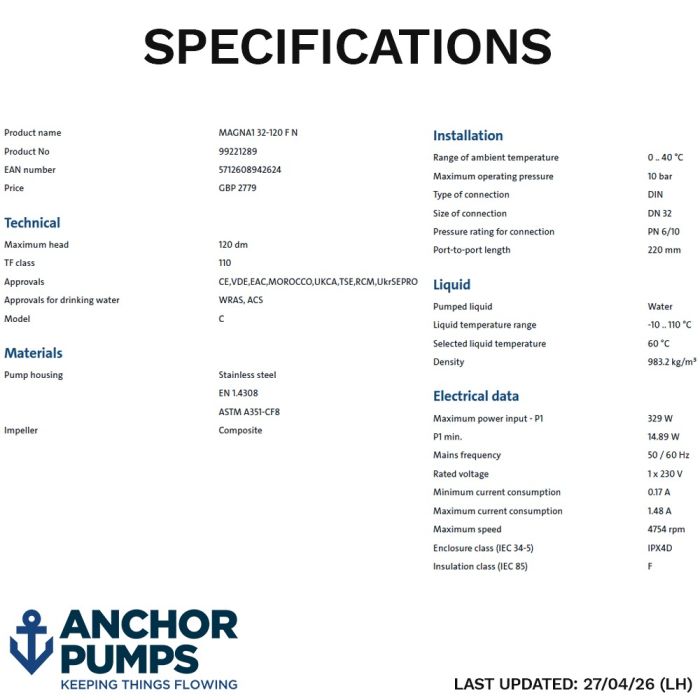 SPECIFICATIONS

| | |
|---|---|
| Product name | MAGNA1 32-120 F N |
| Product No | 99221289 |
| EAN number | 5712608942624 |
| Price | GBP 2779 |

Technical

| | |
|---|---|
| Maximum head | 120 dm |
| TF class | 110 |
| Approvals | CE,VDE,EAC,MOROCCO,UKCA,TSE,RCM,UkrSEPRO |
| Approvals for drinking water | WRAS, ACS |
| Model | C |

Materials

| | |
|---|---|
| Pump housing | Stainless steel |
| | EN 1.4308 |
| | ASTM A351-CF8 |
| Impeller | Composite |

Installation

| | |
|---|---|
| Range of ambient temperature | 0 .. 40 °C |
| Maximum operating pressure | 10 bar |
| Type of connection | DIN |
| Size of connection | DN 32 |
| Pressure rating for connection | PN 6/10 |
| Port-to-port length | 220 mm |

Liquid

| | |
|---|---|
| Pumped liquid | Water |
| Liquid temperature range | -10 .. 110 °C |
| Selected liquid temperature | 60 °C |
| Density | 983.2 kg/m³ |

Electrical data

| | |
|---|---|
| Maximum power input - P1 | 329 W |
| P1 min. | 14.89 W |
| Mains frequency | 50 / 60 Hz |
| Rated voltage | 1 x 230 V |
| Minimum current consumption | 0.17 A |
| Maximum current consumption | 1.48 A |
| Maximum speed | 4754 rpm |
| Enclosure class (IEC 34-5) | IPX4D |
| Insulation class (IEC 85) | F |

ANCHOR PUMPS
KEEPING THINGS FLOWING

LAST UPDATED: 27/04/26 (LH)